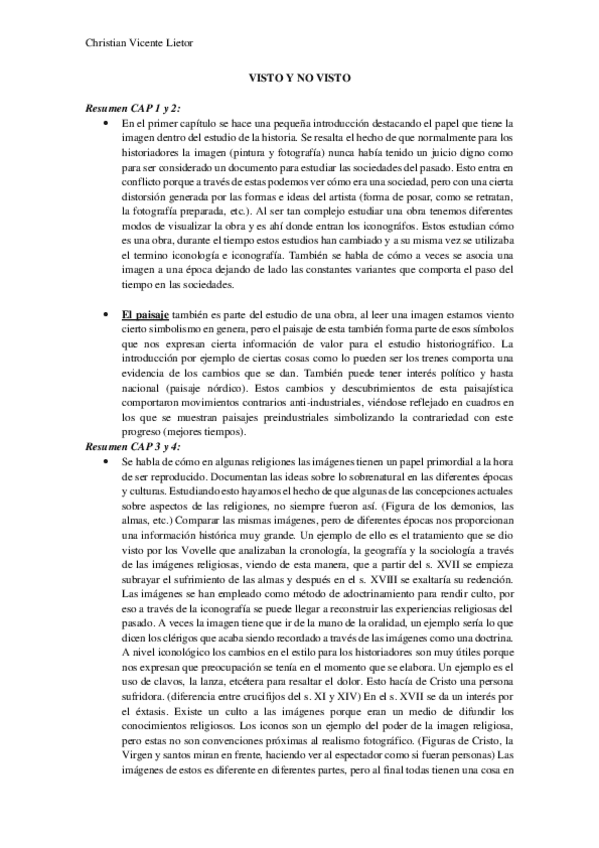 Christian Vicente Lietor

VISTO Y NO VISTO

Resumen CAP 1 y 2:

• En el primer capítulo se hace una pequeña introducción destacando el papel que tiene la imagen dentro del estudio de la historia. Se resalta el hecho de que normalmente para los historiadores la imagen (pintura y fotografía) nunca había tenido un juicio digno como para ser considerado un documento para estudiar las sociedades del pasado. Esto entra en conflicto porque a través de estas podemos ver cómo era una sociedad, pero con una cierta distorsión generada por las formas e ideas del artista (forma de posar, como se retratan, la fotografía preparada, etc.). Al ser tan complejo estudiar una obra tenemos diferentes modos de visualizar la obra y es ahí donde entran los iconográfos. Estos estudian cómo es una obra, durante el tiempo estos estudios han cambiado y a su misma vez se utilizaba el termino iconología e iconografía. También se habla de cómo a veces se asocia una imagen a una época dejando de lado las constantes variantes que comporta el paso del tiempo en las sociedades.

• El paisaje también es parte del estudio de una obra, al leer una imagen estamos viento cierto simbolismo en genera, pero el paisaje de esta también forma parte de esos símbolos que nos expresan cierta información de valor para el estudio historiográfico. La introducción por ejemplo de ciertas cosas como lo pueden ser los trenes comporta una evidencia de los cambios que se dan. También puede tener interés político y hasta nacional (paisaje nórdico). Estos cambios y descubrimientos de esta paisajística comportaron movimientos contrarios anti-industriales, viéndose reflejado en cuadros en los que se muestran paisajes preindustriales simbolizando la contrariedad con este progreso (mejores tiempos).

Resumen CAP 3 y 4:

• Se habla de cómo en algunas religiones las imágenes tienen un papel primordial a la hora de ser reproducido. Documentan las ideas sobre lo sobrenatural en las diferentes épocas y culturas. Estudiando esto hayamos el hecho de que algunas de las concepciones actuales sobre aspectos de las religiones, no siempre fueron así. (Figura de los demonios, las almas, etc.) Comparar las mismas imágenes, pero de diferentes épocas nos proporcionan una información histórica muy grande. Un ejemplo de ello es el tratamiento que se dio visto por los Vovelle que analizaban la cronología, la geografía y la sociología a través de las imágenes religiosas, viendo de esta manera, que a partir del s. XVII se empieza subrayar el sufrimiento de las almas y después en el s. XVIII se exaltaría su redención. Las imágenes se han empleado como método de adoctrinamiento para rendir culto, por eso a través de la iconografía se puede llegar a reconstruir las experiencias religiosas del pasado. A veces la imagen tiene que ir de la mano de la oralidad, un ejemplo sería lo que dicen los clérigos que acaba siendo recordado a través de las imágenes como una doctrina. A nivel iconológico los cambios en el estilo para los historiadores son muy útiles porque nos expresan que preocupación se tenía en el momento que se elabora. Un ejemplo es el uso de clavos, la lanza, etcétera para resaltar el dolor. Esto hacía de Cristo una persona sufridora. (diferencia entre crucifijos del s. XI y XIV) En el s. XVII se da un interés por el éxtasis. Existe un culto a las imágenes porque eran un medio de difundir los conocimientos religiosos. Los iconos son un ejemplo del poder de la imagen religiosa, pero estas no son convenciones próximas al realismo fotográfico. (Figuras de Cristo, la Virgen y santos miran en frente, haciendo ver al espectador como si fueran personas) Las imágenes de estos es diferente en diferentes partes, pero al final todas tienen una cosa en